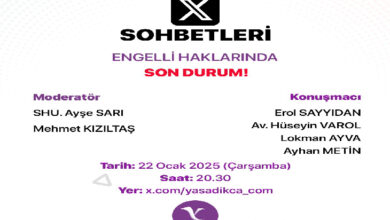 X

SOHBETLERİ

ENGELLİ HAKLARINDA
SON DURUM!

Moderatör
SHU. Ayşe SARI
Mehmet KIZILTAŞ

Konuşmacı
Erol SAYYIDAN
Av. Hüseyin VAROL
Lokman AYVA
Ayhan METİN

Tarih: 22 Ocak 2025 (Çarşamba)
Saat: 20.30
Yer: x.com/yasadikca_com